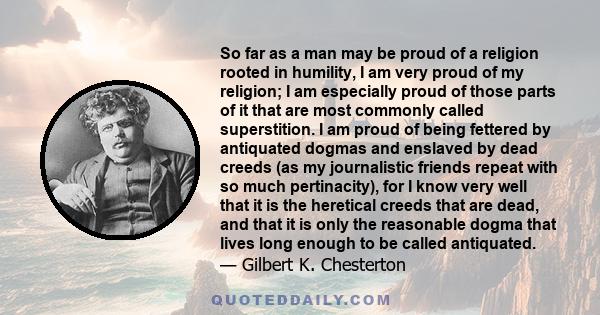 So far as a man may be proud of a religion rooted in humility, I am very proud of my religion; I am especially proud of those parts of it that are most commonly called superstition. I am proud of being fettered by antiquated dogmas and enslaved by dead creeds (as my journalistic friends repeat with so much pertinacity), for I know very well that it is the heretical creeds that are dead, and that it is only the reasonable dogma that lives long enough to be called antiquated.
— Gilbert K. Chesterton

QUOTEDDAILY.COM